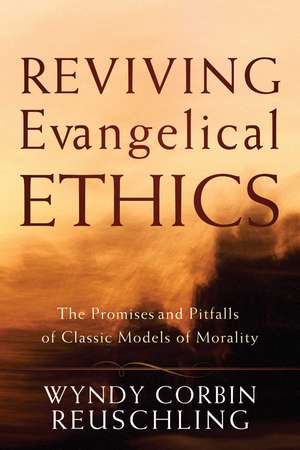 REVIVING
Evangelical
ETHICS

The Promises and Pitfalls of Classic Models of Morality

WYNDY CORBIN
REUSCHLING